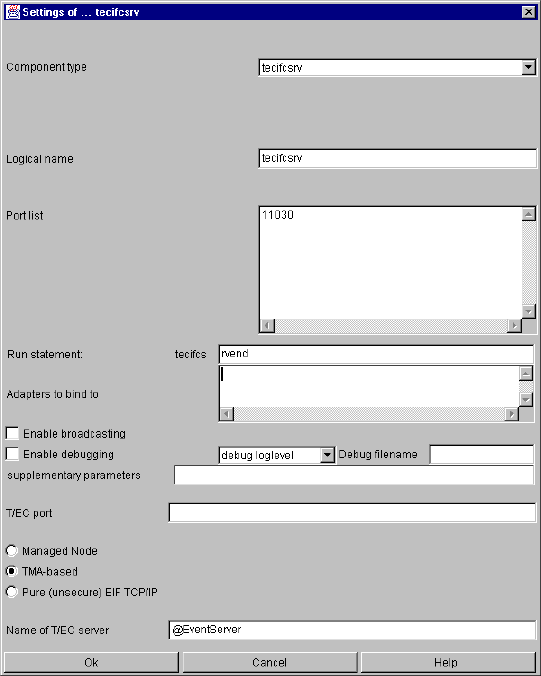 Settings of ... tecifcsrv

Component type tecifcsrv

Logical name tecifcsrv

Port list 11030

Run statement: tecifcs rvend

Adapters to bind to

Enable broadcasting

Enable debugging debug loglevel Debug filename

supplementary parameters

T/EC port

Managed Node

TMA-based

Pure (unsecure) EIF TCP/IP

Name of T/EC server @EventServer

Ok Cancel Help